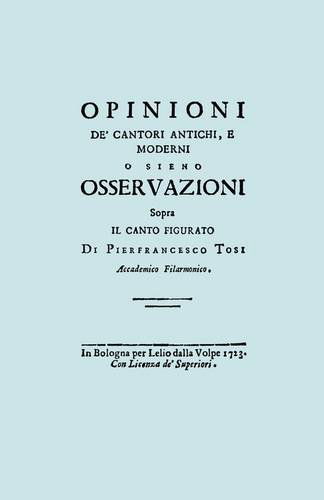 OPINIONI
DE' CANTORI ANTICHI, E MODERNI
O SIENO
OSSERVAZIONI
Sopra
IL CANTO FIGURATO
DI PIERFRANCESCO TOSI
Accademico Filarmonico.

In Bologna per Lelio dalla Volpe 1723.
Con Licenza de' Superiori.